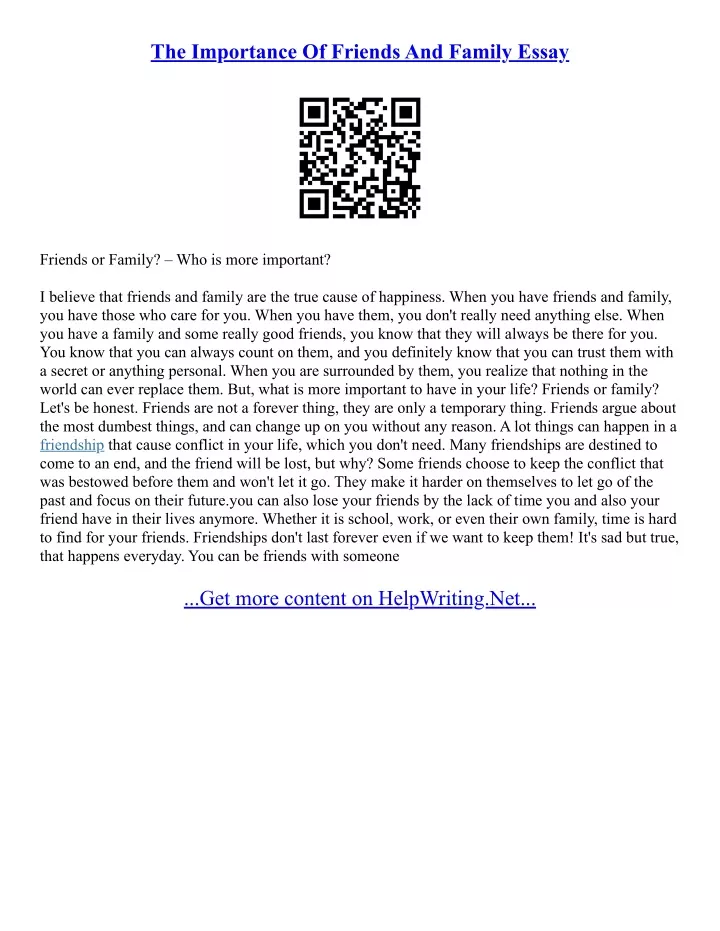 The Importance Of Friends And Family Essay

Friends or Family? – Who is more important?

I believe that friends and family are the true cause of happiness. When you have friends and family, you have those who care for you. When you have them, you don't really need anything else. When you have a family and some really good friends, you know that they will always be there for you. You know that you can always count on them, and you definitely know that you can trust them with a secret or anything personal. When you are surrounded by them, you realize that nothing in the world can ever replace them. But, what is more important to have in your life? Friends or family? Let's be honest. Friends are not a forever thing, they are only a temporary thing. Friends argue about the most dumbest things, and can change up on you without any reason. A lot things can happen in a friendship that cause conflict in your life, which you don't need. Many friendships are destined to come to an end, and the friend will be lost, but why? Some friends choose to keep the conflict that was bestowed before them and won't let it go. They make it harder on themselves to let go of the past and focus on their future.you can also lose your friends by the lack of time you and also your friend have in their lives anymore. Whether it is school, work, or even their own family, time is hard to find for your friends. Friendships don't last forever even if we want to keep them! It's sad but true, that happens everyday. You can be friends with someone

...Get more content on HelpWriting.Net...